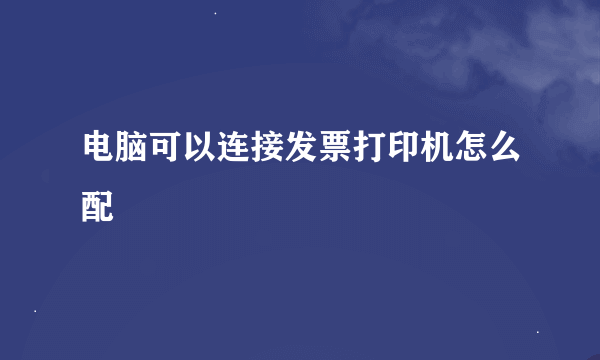 电脑可以连接发票打印机怎么配